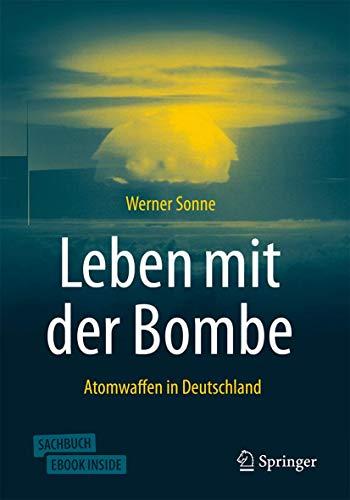 Werner Sonne

Leben mit der Bombe

Atomwaffen in Deutschland

SACHBUCH
EBOOK INSIDE

Springer